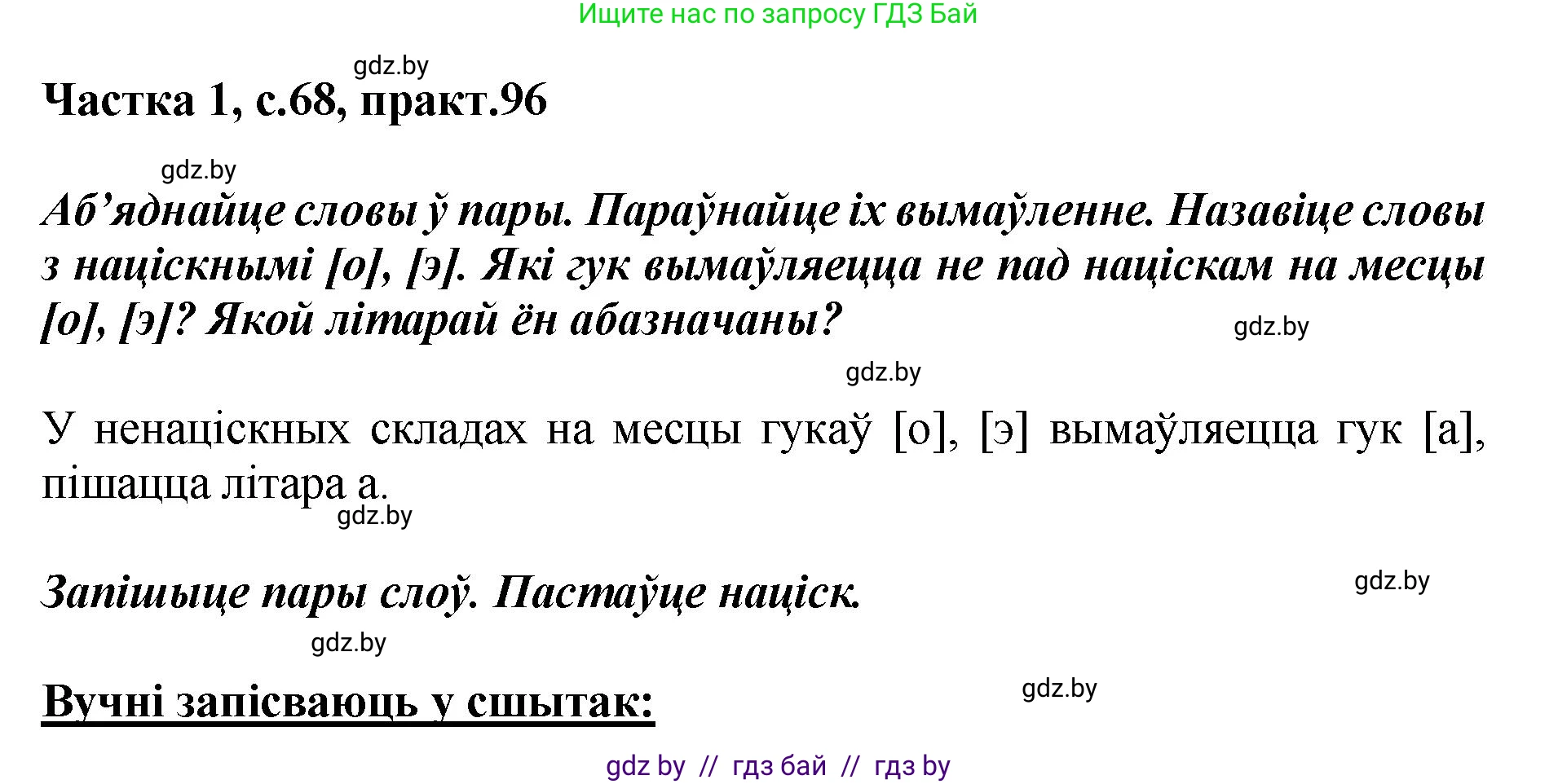 Ищите нас по запросу ГДЗ Бай

gdz.by

Частка 1, с.68, практ.96

gdz.by

Аб’яднайце словы ў пары. Параўнайце іх вымаўленне. Назавіце словы з націскнымі [о], [э]. Які гук вымаўляецца не пад націскам на месцы [о], [э]? Якой літарай ён абазначаны?

gdz.by

gdz.by

У ненаціскных складах на месцы гукаў [о], [э] вымаўляецца гук [а], пішацца літара а.

gdz.by

Запішыце пары слоў. Пастаўце націск.

gdz.by

gdz.by

Вучні запісваюць у сшытак:

gdz.by

gdz by // гдз бай // гдз by